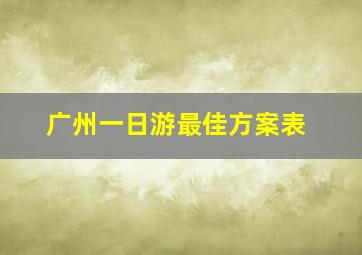 广州一日游最佳方案表